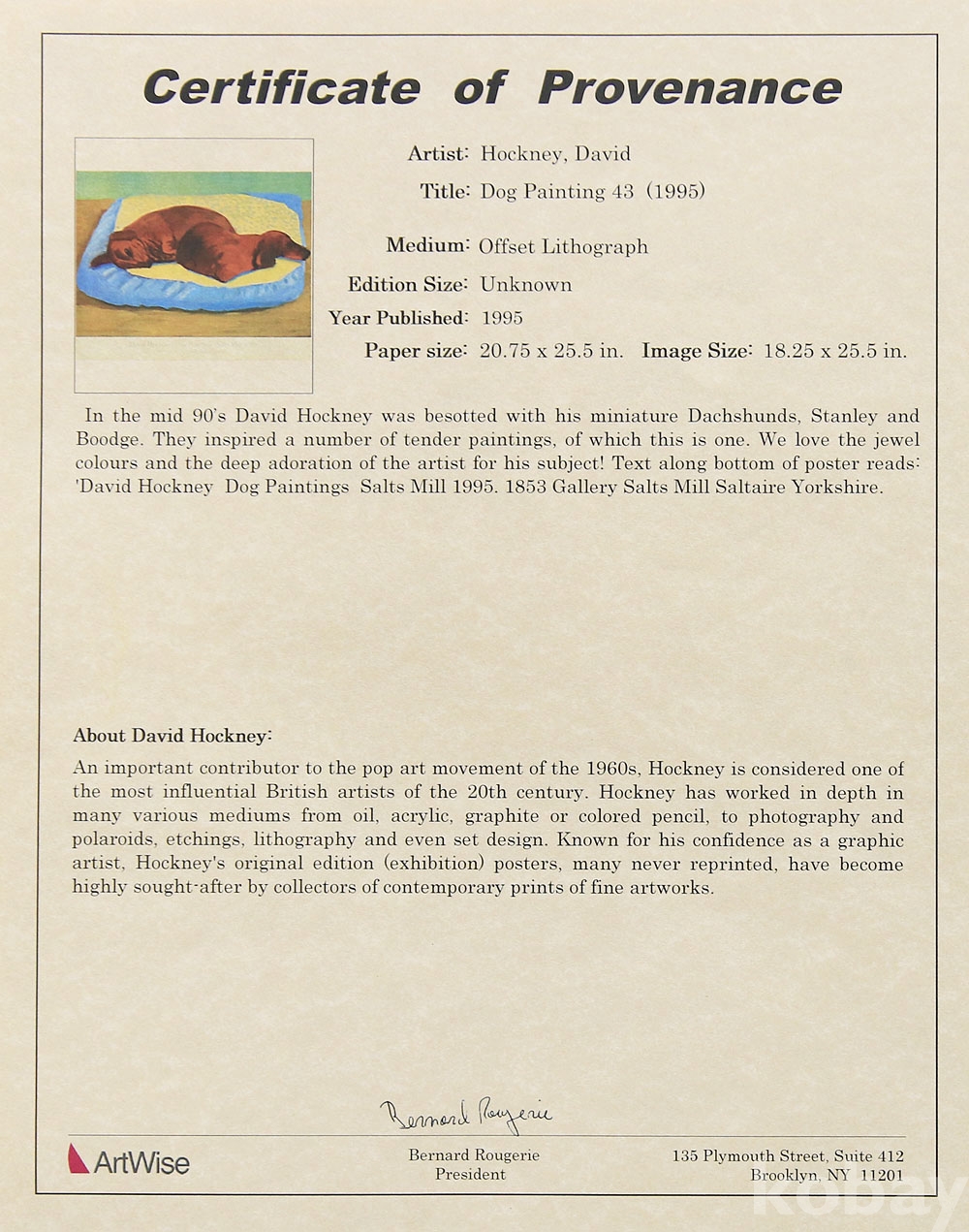 Certificate of Provenance

Artist: Hockney, David
Title: Dog Painting 43 (1995)

Medium: Offset Lithograph
Edition Size: Unknown
Year Published: 1995
Paper size: 20.75 x 25.5 in. Image Size: 18.25 x 25.5 in.

In the mid 90's David Hockney was besotted with his miniature Dachshunds, Stanley and Boodge. They inspired a number of tender paintings, of which this is one. We love the jewel colours and the deep adoration of the artist for his subject! Text along bottom of poster reads: 'David Hockney Dog Paintings Salts Mill 1995. 1853 Gallery Salts Mill Saltaire Yorkshire.

About David Hockney:
An important contributor to the pop art movement of the 1960s, Hockney is considered one of the most influential British artists of the 20th century. Hockney has worked in depth in many various mediums from oil, acrylic, graphite or colored pencil, to photography and polaroids, etchings, lithography and even set design. Known for his confidence as a graphic artist, Hockney's original edition (exhibition) posters, many never reprinted, have become highly sought-after by collectors of contemporary prints of fine artworks.

Bernard Rougerie

ArtWise

Bernard Rougerie
President

135 Plymouth Street, Suite 412
Brooklyn, NY 11201

Kobay